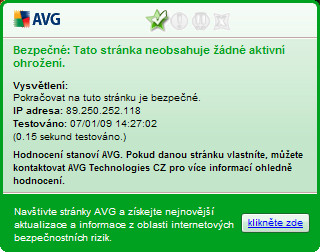 AVG

Bezpečné: Tato stránka neobsahuje žádné aktivní ohrožení.

Vysvětlení:
Pokračovat na tuto stránku je bezpečné.
IP adresa: 89.250.252.118
Testováno: 07/01/09 14:27:02
(0.15 sekund testováno.)

Hodnocení stanoví AVG. Pokud danou stránku vlastníte, můžete kontaktovat AVG Technologies CZ pro více informací ohledně hodnocení.

Navštivte stránky AVG a získejte nejnovější aktualizace a informace z oblasti internetových bezpečnostních rizik.

klikněte zde